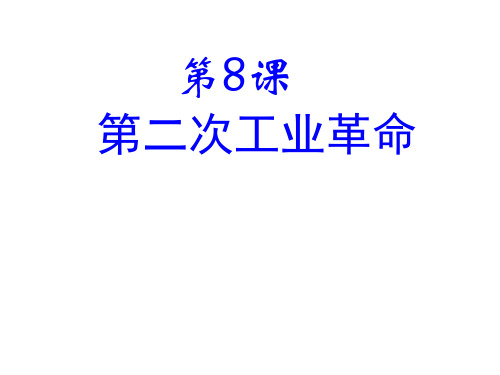 第8课
第二次工业革命